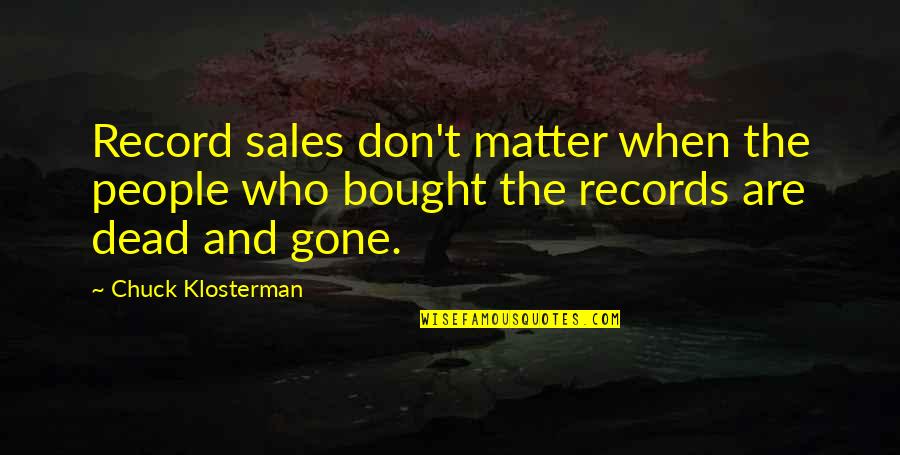 Record sales don't matter when the people who bought the records are dead and gone.

~ Chuck Klosterman

WISEFAMOUSQUOTES.COM